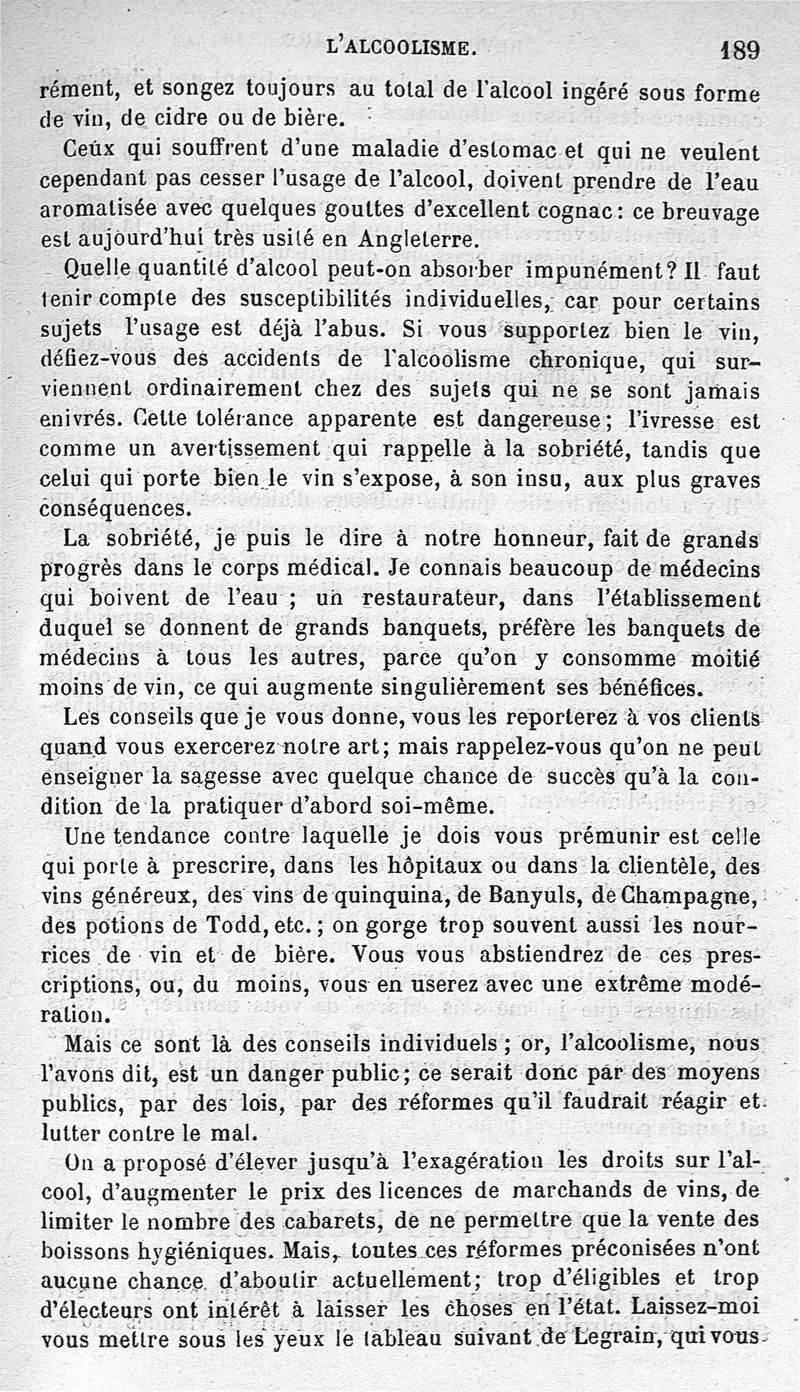 L'ALCOOLISME. 189

rément, et songez toujours au total de l'alcool ingéré sous forme de vin, de cidre ou de bière.

Ceux qui souffrent d'une maladie d'estomac et qui ne veulent cependant pas cesser l'usage de l'alcool, doivent prendre de l'eau aromatisée avec quelques gouttes d'excellent cognac : ce breuvage est aujourd'hui très usité en Angleterre.

Quelle quantité d'alcool peut-on absorber impunément ? Il faut tenir compte des susceptibilités individuelles, car pour certains sujets l'usage est déjà l'abus. Si vous supportez bien le vin, défiez-vous des accidents de l'alcoolisme chronique, qui surviennent ordinairement chez des sujets qui ne se sont jamais enivrés. Cette tolérance apparente est dangereuse ; l'ivresse est comme un avertissement qui rappelle à la sobriété, tandis que celui qui porte bien le vin s'expose, à son insu, aux plus graves conséquences.

La sobriété, je puis le dire à notre honneur, fait de grands progrès dans le corps médical. Je connais beaucoup de médecins qui boivent de l'eau ; un restaurateur, dans l'établissement duquel se donnent de grands banquets, préfère les banquets de médecins à tous les autres, parce qu'on y consomme moitié moins de vin, ce qui augmente singulièrement ses bénéfices.

Les conseils que je vous donne, vous les reporterez à vos clients quand vous exercerez notre art ; mais rappelez-vous qu'on ne peut enseigner la sagesse avec quelque chance de succès qu'à la condition de la pratiquer d'abord soi-même.

Une tendance contre laquelle je dois vous prémunir est celle qui porte à prescrire, dans les hôpitaux ou dans la clientèle, des vins généreux, des vins de quinquina, de Banyuls, de Champagne, des potions de Todd, etc. ; on gorge trop souvent aussi les nourrices de vin et de bière. Vous vous abstiendrez de ces prescriptions, ou, du moins, vous en userez avec une extrême modération.

Mais ce sont là des conseils individuels ; or, l'alcoolisme, nous l'avons dit, est un danger public ; ce serait donc par des moyens publics, par des lois, par des réformes qu'il faudrait réagir et lutter contre le mal.

On a proposé d'élever jusqu'à l'exagération les droits sur l'alcool, d'augmenter le prix des licences de marchands de vins, de limiter le nombre des cabarets, de ne permettre que la vente des boissons hygiéniques. Mais, toutes ces réformes préconisées n'ont aucune chance d'aboutir actuellement ; trop d'éligibles et trop d'électeurs ont intérêt à laisser les choses en l'état. Laissez-moi vous mettre sous les yeux le tableau suivant de Legrain, qui vous